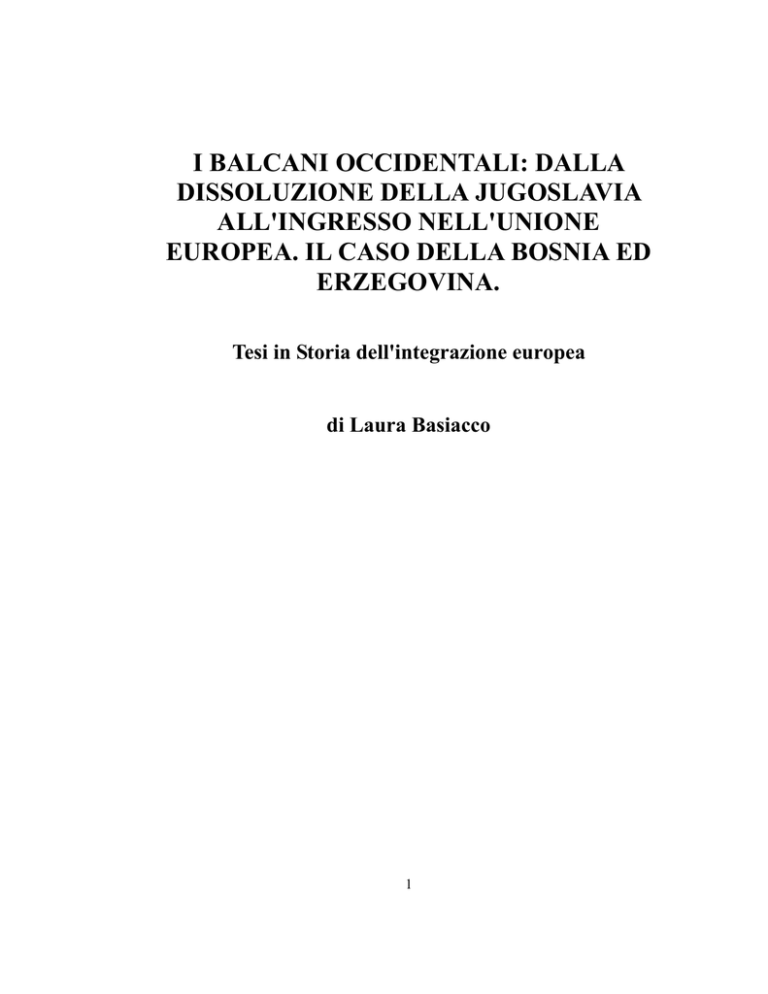 I BALCANI OCCIDENTALI: DALLA DISSOLUZIONE DELLA JUGOSLAVIA ALL'INGRESSO NELL'UNIONE EUROPEA. IL CASO DELLA BOSNIA ED ERZEGOVINA.

Tesi in Storia dell'integrazione europea

di Laura Basiacco

1